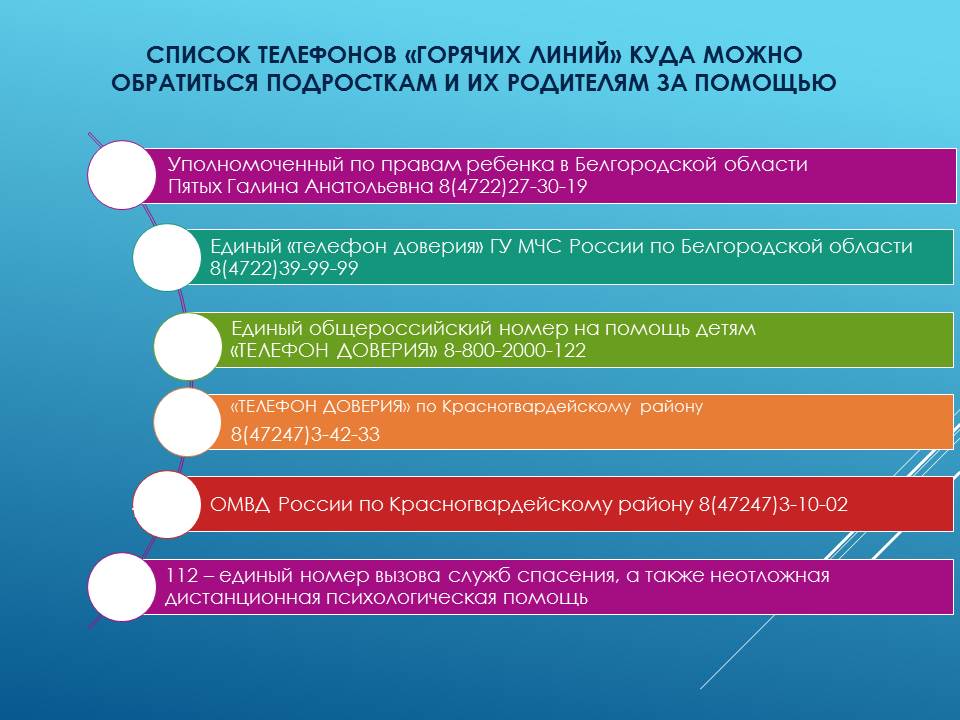 СПИСОК ТЕЛЕФОНОВ «ГОРЯЧИХ ЛИНИЙ» КУДА МОЖНО ОБРАТИТЬСЯ ПОДРОСТКАМ И ИХ РОДИТЕЛЯМ ЗА ПОМОЩЬЮ

Уполномоченный по правам ребенка в Белгородской области Пятых Галина Анатольевна 8(4722)27-30-19

Единый «телефон доверия» ГУ МЧС России по Белгородской области 8(4722)39-99-99

Единый общероссийский номер на помощь детям «ТЕЛЕФОН ДОВЕРИЯ» 8-800-2000-122

«ТЕЛЕФОН ДОВЕРИЯ» по Красногвардейскому району
8(47247)3-42-33

ОМВД России по Красногвардейскому району 8(47247)3-10-02

112 – единый номер вызова служб спасения, а также неотложная дистанционная психологическая помощь